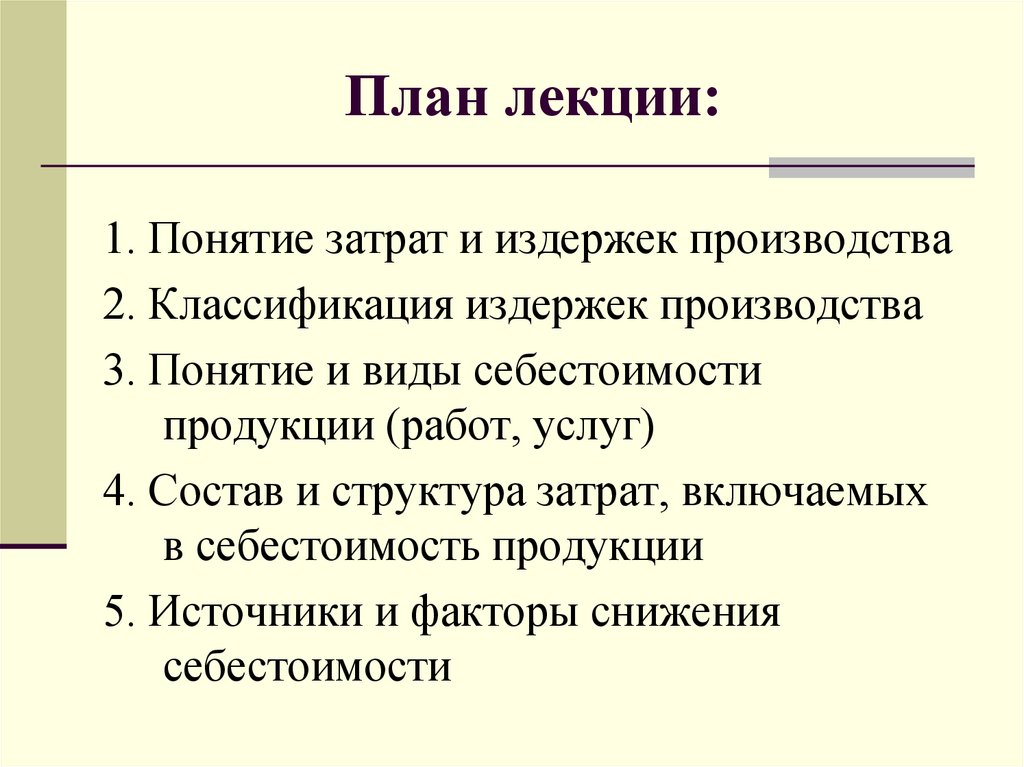 План лекции:

1. Понятие затрат и издержек производства

2. Классификация издержек производства

3. Понятие и виды себестоимости продукции (работ, услуг)

4. Состав и структура затрат, включаемых в себестоимость продукции

5. Источники и факторы снижения себестоимости